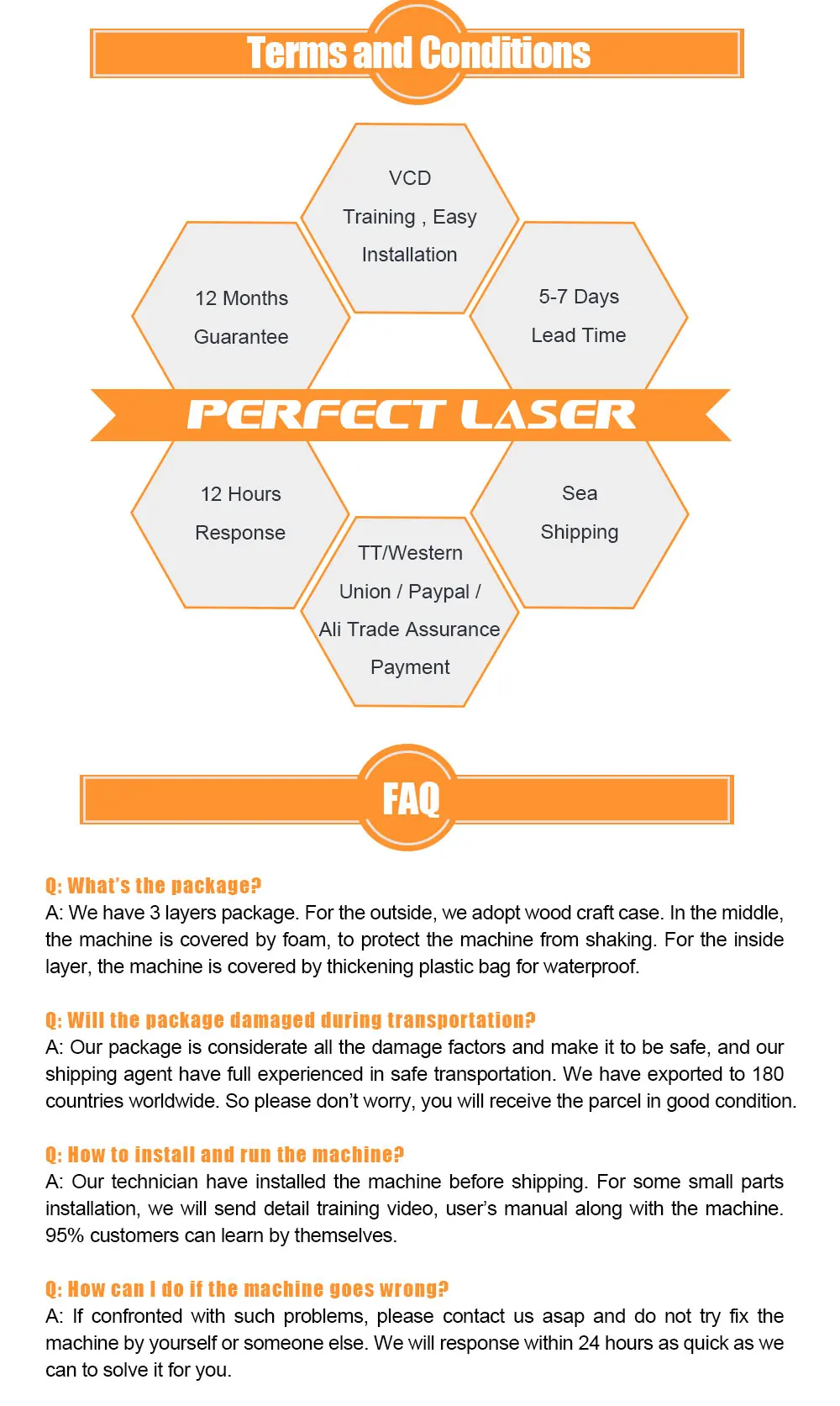 Terms and Conditions

VCD
Training , Easy
Installation

12 Months
Guarantee

5-7 Days
Lead Time

PERFECT LASER

12 Hours
Response

Sea
Shipping

TT/Western
Union / Paypal /
Ali Trade Assurance
Payment

FAQ

Q: What's the package?
A: We have 3 layers package. For the outside, we adopt wood craft case. In the middle, the machine is covered by foam, to protect the machine from shaking. For the inside layer, the machine is covered by thickening plastic bag for waterproof.

Q: Will the package damaged during transportation?
A: Our package is considerate all the damage factors and make it to be safe, and our shipping agent have full experienced in safe transportation. We have exported to 180 countries worldwide. So please don't worry, you will receive the parcel in good condition.

Q: How to install and run the machine?
A: Our technician have installed the machine before shipping. For some small parts installation, we will send detail training video, user's manual along with the machine. 95% customers can learn by themselves.

Q: How can I do if the machine goes wrong?
A: If confronted with such problems, please contact us asap and do not try fix the machine by yourself or someone else. We will response within 24 hours as quick as we can to solve it for you.